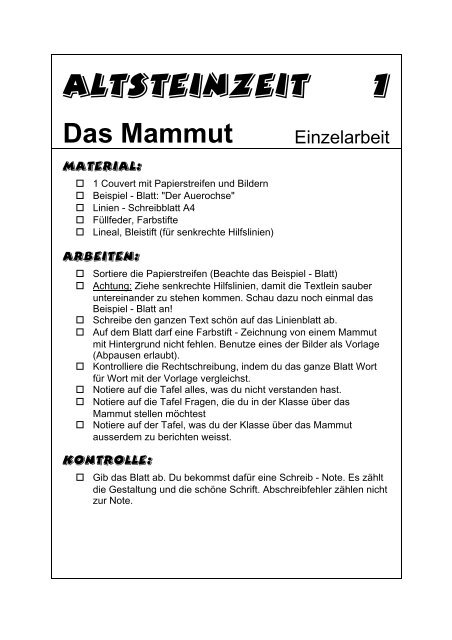 ALTSTEINZEIT 1

Das Mammut Einzelarbeit

MATERIAL:

☐ 1 Couvert mit Papierstreifen und Bildern
☐ Beispiel - Blatt: "Der Auerochse"
☐ Linien - Schreibblatt A4
☐ Füllfeder, Farbstifte
☐ Lineal, Bleistift (für senkrechte Hilfslinien)

ARBEITEN:

☐ Sortiere die Papierstreifen (Beachte das Beispiel - Blatt)
☐ Achtung: Ziehe senkrechte Hilfslinien, damit die Textlein sauber untereinander zu stehen kommen. Schau dazu noch einmal das Beispiel - Blatt an!
☐ Schreibe den ganzen Text schön auf das Linienblatt ab.
☐ Auf dem Blatt darf eine Farbstift - Zeichnung von einem Mammut mit Hintergrund nicht fehlen. Benutze eines der Bilder als Vorlage (Abpausen erlaubt).
☐ Kontrolliere die Rechtschreibung, indem du das ganze Blatt Wort für Wort mit der Vorlage vergleichst.
☐ Notiere auf die Tafel alles, was du nicht verstanden hast.
☐ Notiere auf die Tafel Fragen, die du in der Klasse über das Mammut stellen möchtest
☐ Notiere auf der Tafel, was du der Klasse über das Mammut ausserdem zu berichten weisst.

KONTROLLE:

☐ Gib das Blatt ab. Du bekommst dafür eine Schreib - Note. Es zählt die Gestaltung und die schöne Schrift. Abschreibfehler zählen nicht zur Note.